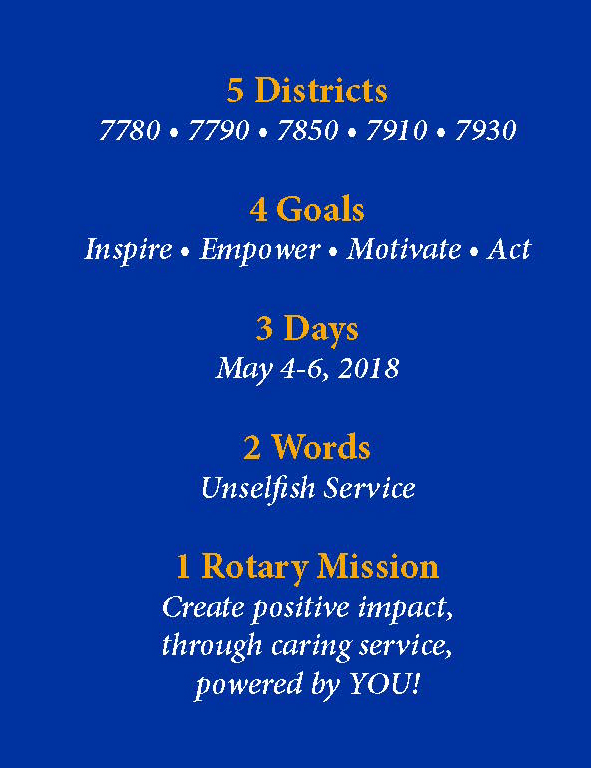 5 Districts
7780 • 7790 • 7850 • 7910 • 7930

4 Goals
Inspire • Empower • Motivate • Act

3 Days
May 4-6, 2018

2 Words
Unselfish Service

1 Rotary Mission
Create positive impact,
through caring service,
powered by YOU!